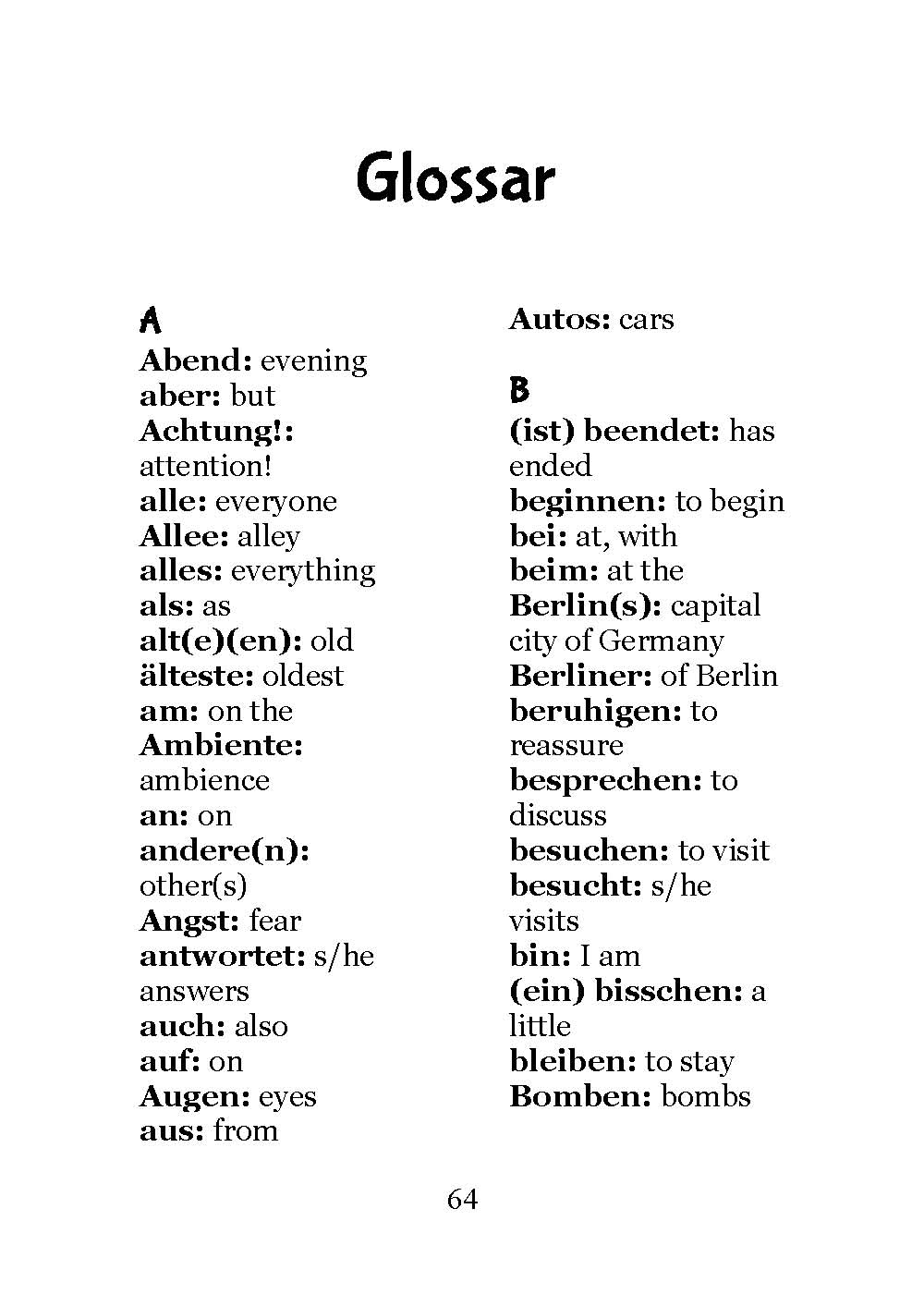 Glossar

A
Abend: evening
aber: but
Achtung!: attention!
alle: everyone
Allee: alley
alles: everything
als: as
alt(e)(en): old
älteste: oldest
am: on the
Ambiente: ambience
an: on
andere(n): other(s)
Angst: fear
antwortet: s/he answers
auch: also
auf: on
Augen: eyes
aus: from
Autos: cars

B
(ist) beendet: has ended
beginnen: to begin
bei: at, with
beim: at the
Berlin(s): capital city of Germany
Berliner: of Berlin
beruhigen: to reassure
besprechen: to discuss
besuchen: to visit
besucht: s/he visits
bin: I am
(ein) bisschen: a little
bleiben: to stay
Bomben: bombs

64